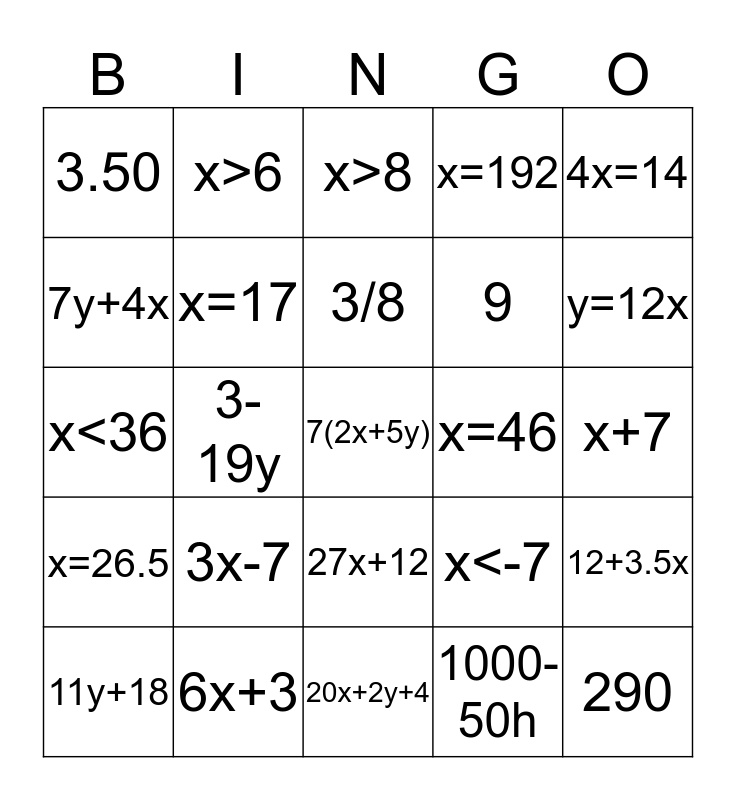 | B | I | N | G | O |
|---|---|---|---|---|
| 3.50 | $x>6$ | $x>8$ | $x=192$ | $4x=14$ |
| $7y+4x$ | $x=17$ | $3/8$ | 9 | $y=12x$ |
| $x<36$ | $3-19y$ | $7(2x+5y)$ | $x=46$ | $x+7$ |
| $x=26.5$ | $3x-7$ | $27x+12$ | $x<-7$ | $12+3.5x$ |
| $11y+18$ | $6x+3$ | $20x+2y+4$ | $1000-50h$ | 290 |